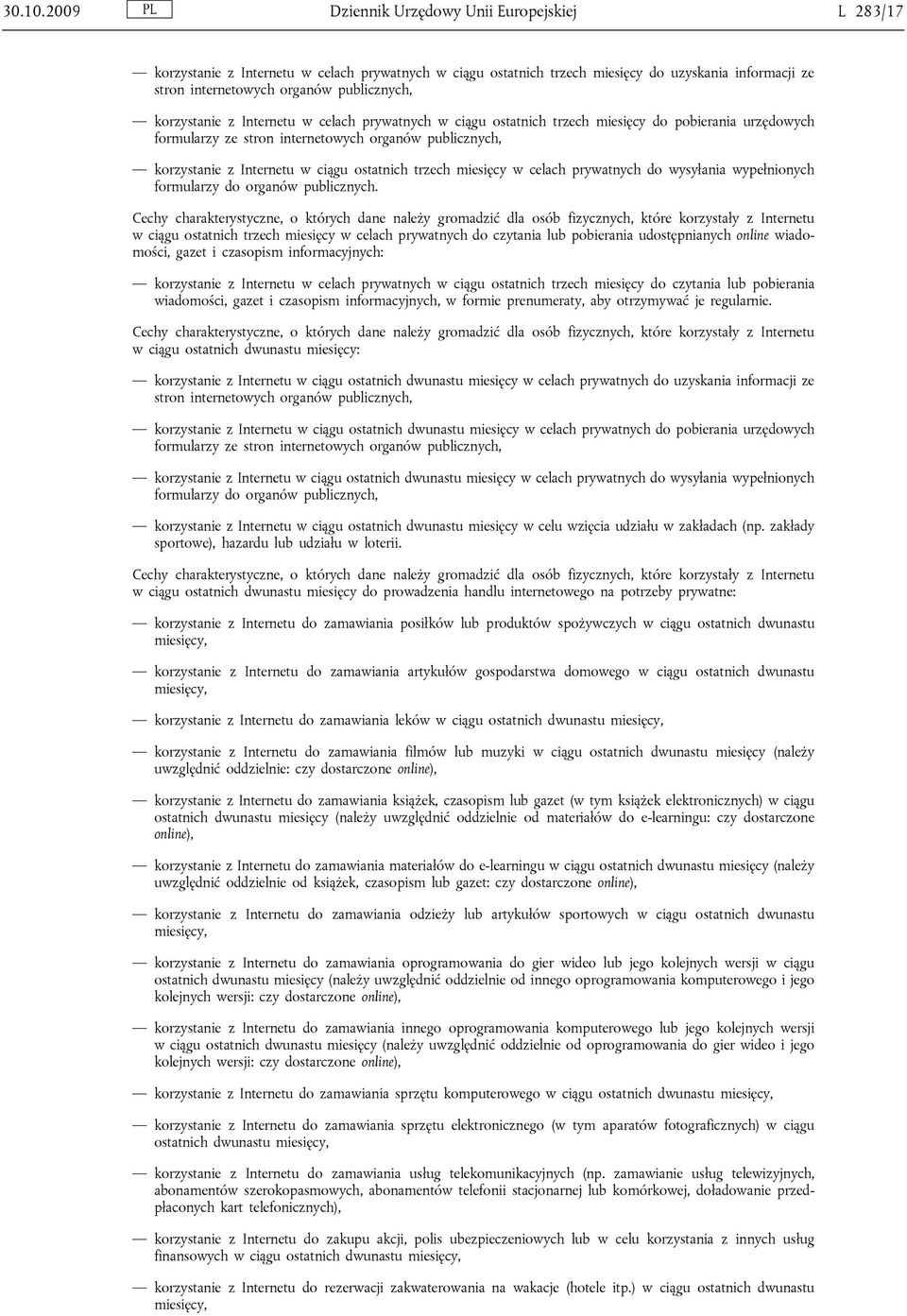 30.10.2009 PL Dziennik Urzędowy Unii Europejskiej L 283/17

— korzystanie z Internetu w celach prywatnych w ciągu ostatnich trzech miesięcy do uzyskania informacji ze stron internetowych organów publicznych,

— korzystanie z Internetu w celach prywatnych w ciągu ostatnich trzech miesięcy do pobierania urzędowych formularzy ze stron internetowych organów publicznych,

— korzystanie z Internetu w ciągu ostatnich trzech miesięcy w celach prywatnych do wysyłania wypełnionych formularzy do organów publicznych.

Cechy charakterystyczne, o których dane należy gromadzić dla osób fizycznych, które korzystały z Internetu w ciągu ostatnich trzech miesięcy w celach prywatnych do czytania lub pobierania udostępnianych online wiadomości, gazet i czasopism informacyjnych:

— korzystanie z Internetu w celach prywatnych w ciągu ostatnich trzech miesięcy do czytania lub pobierania wiadomości, gazet i czasopism informacyjnych, w formie prenumeraty, aby otrzymywać je regularnie.

Cechy charakterystyczne, o których dane należy gromadzić dla osób fizycznych, które korzystały z Internetu w ciągu ostatnich dwunastu miesięcy:

— korzystanie z Internetu w ciągu ostatnich dwunastu miesięcy w celach prywatnych do uzyskania informacji ze stron internetowych organów publicznych,

— korzystanie z Internetu w ciągu ostatnich dwunastu miesięcy w celach prywatnych do pobierania urzędowych formularzy ze stron internetowych organów publicznych,

— korzystanie z Internetu w ciągu ostatnich dwunastu miesięcy w celach prywatnych do wysyłania wypełnionych formularzy do organów publicznych,

— korzystanie z Internetu w ciągu ostatnich dwunastu miesięcy w celu wzięcia udziału w zakładach (np. zakłady sportowe), hazardu lub udziału w loterii.

Cechy charakterystyczne, o których dane należy gromadzić dla osób fizycznych, które korzystały z Internetu w ciągu ostatnich dwunastu miesięcy do prowadzenia handlu internetowego na potrzeby prywatne:

— korzystanie z Internetu do zamawiania posiłków lub produktów spożywczych w ciągu ostatnich dwunastu miesięcy,

— korzystanie z Internetu do zamawiania artykułów gospodarstwa domowego w ciągu ostatnich dwunastu miesięcy,

— korzystanie z Internetu do zamawiania leków w ciągu ostatnich dwunastu miesięcy,

— korzystanie z Internetu do zamawiania filmów lub muzyki w ciągu ostatnich dwunastu miesięcy (należy uwzględnić oddzielnie: czy dostarczone online),

— korzystanie z Internetu do zamawiania książek, czasopism lub gazet (w tym książek elektronicznych) w ciągu ostatnich dwunastu miesięcy (należy uwzględnić oddzielnie od materiałów do e-learningu: czy dostarczone online),

— korzystanie z Internetu do zamawiania materiałów do e-learningu w ciągu ostatnich dwunastu miesięcy (należy uwzględnić oddzielnie od książek, czasopism lub gazet: czy dostarczone online),

— korzystanie z Internetu do zamawiania odzieży lub artykułów sportowych w ciągu ostatnich dwunastu miesięcy,

— korzystanie z Internetu do zamawiania oprogramowania do gier wideo lub jego kolejnych wersji w ciągu ostatnich dwunastu miesięcy (należy uwzględnić oddzielnie od innego oprogramowania komputerowego i jego kolejnych wersji: czy dostarczone online),

— korzystanie z Internetu do zamawiania innego oprogramowania komputerowego lub jego kolejnych wersji w ciągu ostatnich dwunastu miesięcy (należy uwzględnić oddzielnie od oprogramowania do gier wideo i jego kolejnych wersji: czy dostarczone online),

— korzystanie z Internetu do zamawiania sprzętu komputerowego w ciągu ostatnich dwunastu miesięcy,

— korzystanie z Internetu do zamawiania sprzętu elektronicznego (w tym aparatów fotograficznych) w ciągu ostatnich dwunastu miesięcy,

— korzystanie z Internetu do zamawiania usług telekomunikacyjnych (np. zamawianie usług telewizyjnych, abonamentów szerokopasmowych, abonamentów telefonii stacjonarnej lub komórkowej, doładowanie przedpłaconych kart telefonicznych),

— korzystanie z Internetu do zakupu akcji, polis ubezpieczeniowych lub w celu korzystania z innych usług finansowych w ciągu ostatnich dwunastu miesięcy,

— korzystanie z Internetu do rezerwacji zakwaterowania na wakacje (hotele itp.) w ciągu ostatnich dwunastu miesięcy,